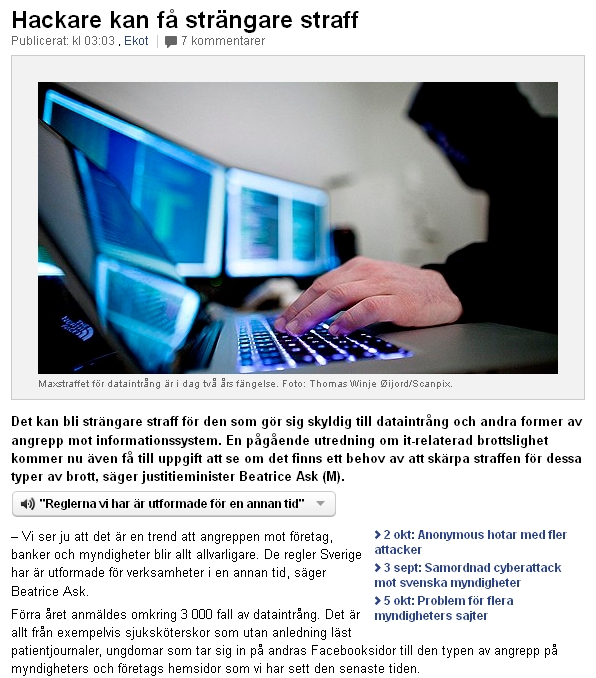 Hackare kan få strängare straff

Publicerat: kl 03:03 , Ekot | 7 kommentarer

Maxstraffet för dataintrång är i dag två års fängelse. Foto: Thomas Winje Øijord/Scanpix.

Det kan bli strängare straff för den som gör sig skyldig till dataintrång och andra former av angrepp mot informationssystem. En pågående utredning om it-relaterad brottslighet kommer nu även få till uppgift att se om det finns ett behov av att skärpa straffen för dessa typer av brott, säger justitieminister Beatrice Ask (M).

"Reglerna vi har är utformade för en annan tid"

– Vi ser ju att det är en trend att angreppen mot företag, banker och myndigheter blir allt allvarligare. De regler Sverige har är utformade för verksamheter i en annan tid, säger Beatrice Ask.

Förra året anmäldes omkring 3 000 fall av dataintrång. Det är allt från exempelvis sjuksköterskor som utan anledning läst patientjournaler, ungdomar som tar sig in på andras Facebooksidor till den typen av angrepp på myndigheters och företags hemsidor som vi har sett den senaste tiden.

2 okt: Anonymous hotar med fler attacker

3 sept: Samordnad cyberattack mot svenska myndigheter

5 okt: Problem för flera myndigheters sajter